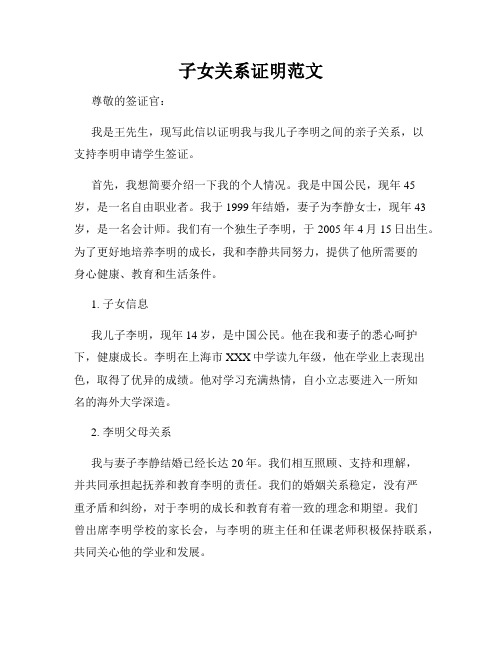 子女关系证明范文

尊敬的签证官：

我是王先生，现写此信以证明我与我儿子李明之间的亲子关系，以支持李明申请学生签证。

首先，我想简要介绍一下我的个人情况。我是中国公民，现年45岁，是一名自由职业者。我于1999年结婚，妻子为李静女士，现年43岁，是一名会计师。我们有一个独生子李明，于2005年4月15日出生。为了更好地培养李明的成长，我和李静共同努力，提供了他所需要的身心健康、教育和生活条件。

1. 子女信息

我儿子李明，现年14岁，是中国公民。他在我和妻子的悉心呵护下，健康成长。李明在上海市XXX中学读九年级，他在学业上表现出色，取得了优异的成绩。他对学习充满热情，自小立志要进入一所知名的海外大学深造。

2. 李明父母关系

我与妻子李静结婚已经长达20年。我们相互照顾、支持和理解，并共同承担起抚养和教育李明的责任。我们的婚姻关系稳定，没有严重矛盾和纠纷，对于李明的成长和教育有着一致的理念和期望。我们曾出席李明学校的家长会，与李明的班主任和任课老师积极保持联系，共同关心他的学业和发展。